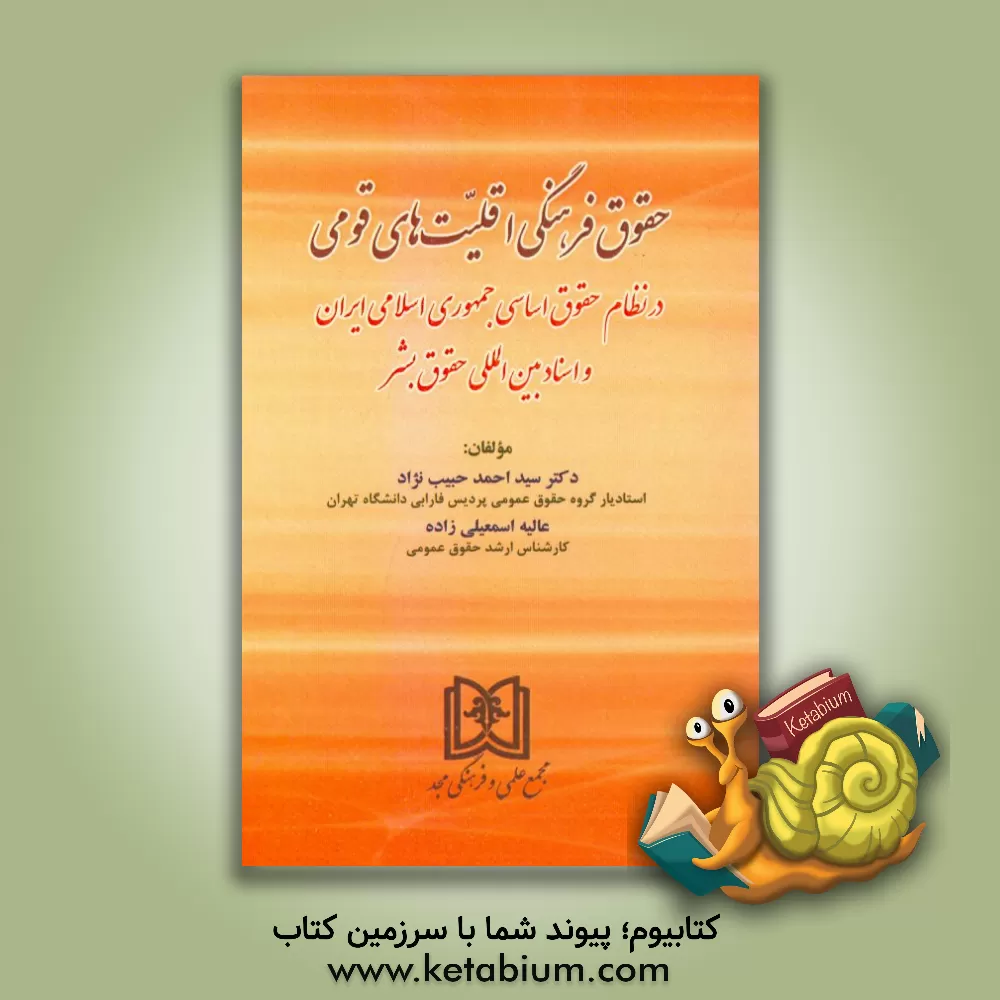 حقوق فرهنگی اقلیّت‌های قومی

در نظام حقوق اساسی جمهوری اسلامی ایران و اسناد بین المللی حقوق بشر

مؤلفان:
دکتر سید احمد حبیب نژاد
استادیار گروه حقوق عمومی پردیس فارابی دانشگاه تهران
عالیه اسمعیلی زاده
کارشناس ارشد حقوق عمومی

مجمع علمی و فرهنگی مجد

Ketabium

کتابیوم؛ پیوند شما با سرزمین کتاب
www.ketabium.com